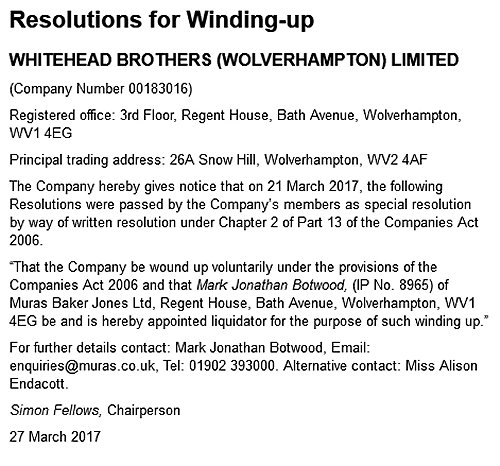 Resolutions for Winding-up

WHITEHEAD BROTHERS (WOLVERHAMPTON) LIMITED

(Company Number 00183016)

Registered office: 3rd Floor, Regent House, Bath Avenue, Wolverhampton, WV1 4EG

Principal trading address: 26A Snow Hill, Wolverhampton, WV2 4AF

The Company hereby gives notice that on 21 March 2017, the following Resolutions were passed by the Company's members as special resolution by way of written resolution under Chapter 2 of Part 13 of the Companies Act 2006.

"That the Company be wound up voluntarily under the provisions of the Companies Act 2006 and that Mark Jonathan Botwood, (IP No. 8965) of Muras Baker Jones Ltd, Regent House, Bath Avenue, Wolverhampton, WV1 4EG be and is hereby appointed liquidator for the purpose of such winding up."

For further details contact: Mark Jonathan Botwood, Email: enquiries@muras.co.uk, Tel: 01902 393000. Alternative contact: Miss Alison Endacott.

Simon Fellows, Chairperson

27 March 2017